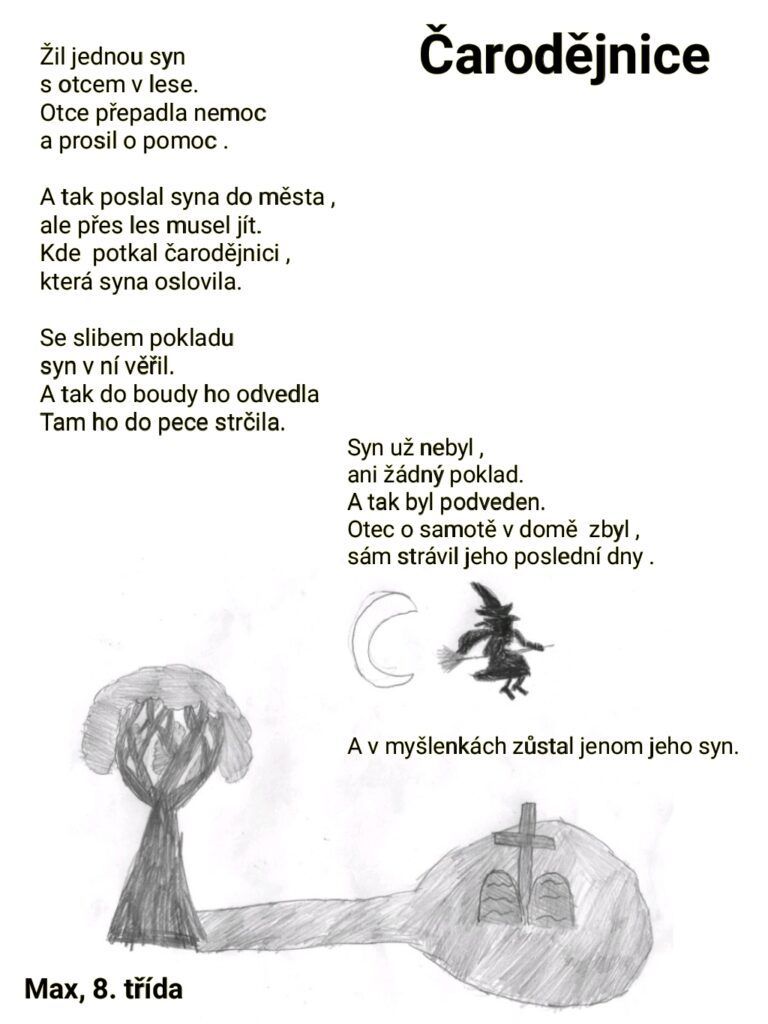 Čarodějnice

Žil jednou syn
s otcem v lese.
Otce přepadla nemoc
a prosil o pomoc .

A tak poslal syna do města ,
ale přes les musel jít.
Kde  potkal čarodějnici ,
která syna oslovila.

Se slibem pokladu
syn v ní věřil.
A tak do boudy ho odvedla
Tam ho do pece strčila.

Syn už nebyl ,
ani žádný poklad.
A tak byl podveden.
Otec o samotě v domě  zbyl ,
sám strávil jeho poslední dny .

A v myšlenkách zůstal jenom jeho syn.

Max, 8. třída